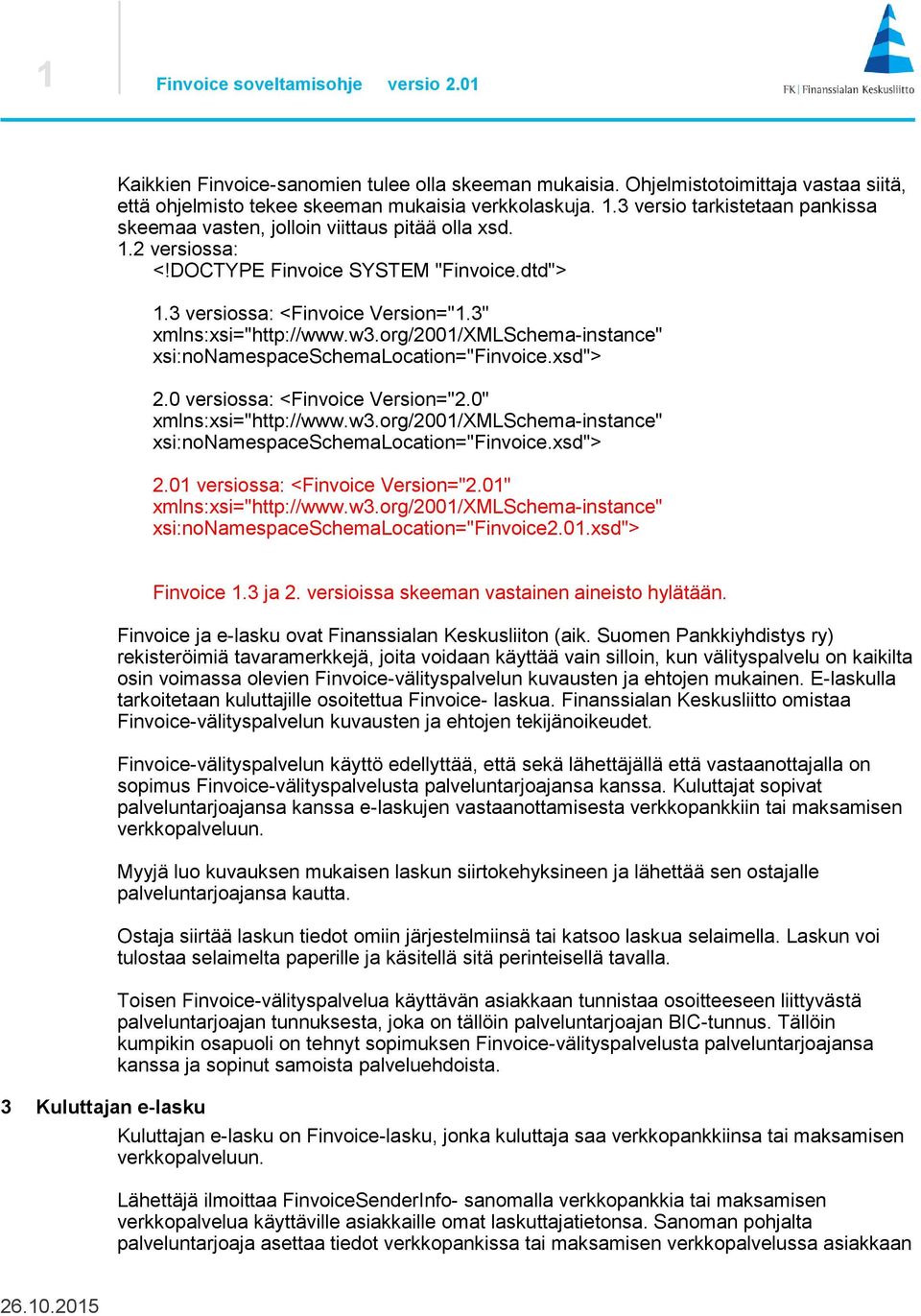 1

Finvoice soveltamisohje versio 2.01

FK | Finanssialan Keskusliitto

Kaikkien Finvoice-sanomien tulee olla skeeman mukaisia. Ohjelmistotoimittaja vastaa siitä, että ohjelmisto tekee skeeman mukaisia verkkolaskuja. 1.3 versio tarkistetaan pankissa skeemaa vasten, jolloin viittaus pitää olla xsd.
1.2 versiossa:
<!DOCTYPE Finvoice SYSTEM "Finvoice.dtd">

1.3 versiossa: <Finvoice Version="1.3" xmlns:xsi="http://www.w3.org/2001/XMLSchema-instance" xsi:noNamespaceSchemaLocation="Finvoice.xsd">

2.0 versiossa: <Finvoice Version="2.0" xmlns:xsi="http://www.w3.org/2001/XMLSchema-instance" xsi:noNamespaceSchemaLocation="Finvoice.xsd">

2.01 versiossa: <Finvoice Version="2.01" xmlns:xsi="http://www.w3.org/2001/XMLSchema-instance" xsi:noNamespaceSchemaLocation="Finvoice2.01.xsd">

Finvoice 1.3 ja 2. versioissa skeeman vastainen aineisto hylätään.

Finvoice ja e-lasku ovat Finanssialan Keskusliiton (aik. Suomen Pankkiyhdistys ry) rekisteröimiä tavaramerkkejä, joita voidaan käyttää vain silloin, kun välityspalvelu on kaikilta osin voimassa olevien Finvoice-välityspalvelun kuvausten ja ehtojen mukainen. E-laskulla tarkoitetaan kuluttajille osoitettua Finvoice- laskua. Finanssialan Keskusliitto omistaa Finvoice-välityspalvelun kuvausten ja ehtojen tekijänoikeudet.

Finvoice-välityspalvelun käyttö edellyttää, että sekä lähettäjällä että vastaanottajalla on sopimus Finvoice-välityspalvelusta palveluntarjoajansa kanssa. Kuluttajat sopivat palveluntarjoajansa kanssa e-laskujen vastaanottamisesta verkkopankkiin tai maksamisen verkkopalveluun.

Myyjä luo kuvauksen mukaisen laskun siirtokehyksineen ja lähettää sen ostajalle palveluntarjoajansa kautta.

Ostaja siirtää laskun tiedot omiin järjestelmiinsä tai katsoo laskua selaimella. Laskun voi tulostaa selaimelta paperille ja käsitellä sitä perinteisellä tavalla.

Toisen Finvoice-välityspalvelua käyttävän asiakkaan tunnistaa osoitteeseen liittyvästä palveluntarjoajan tunnuksesta, joka on tällöin palveluntarjoajan BIC-tunnus. Tällöin kumpikin osapuoli on tehnyt sopimuksen Finvoice-välityspalvelusta palveluntarjoajansa kanssa ja sopinut samoista palveluehdoista.

3 Kuluttajan e-lasku

Kuluttajan e-lasku on Finvoice-lasku, jonka kuluttaja saa verkkopankkiinsa tai maksamisen verkkopalveluun.

Lähettäjä ilmoittaa FinvoiceSenderInfo- sanomalla verkkopankkia tai maksamisen verkkopalvelua käyttäville asiakkaille omat laskuttajatietonsa. Sanoman pohjalta palveluntarjoaja asettaa tiedot verkkopankissa tai maksamisen verkkopalvelussa asiakkaan

26.10.2015